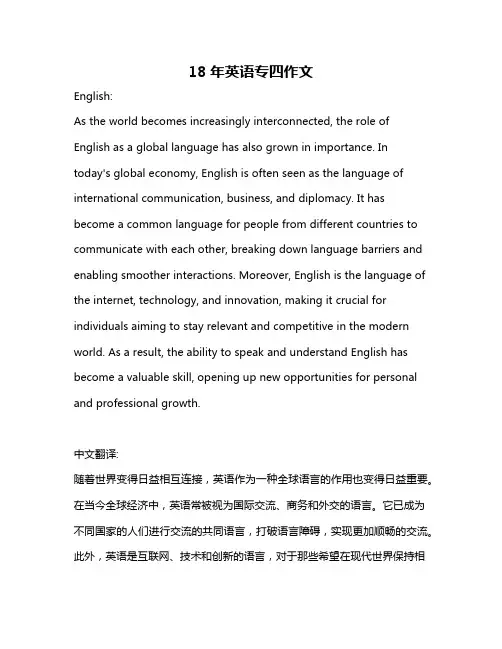 18 年英语专四作文

English:

As the world becomes increasingly interconnected, the role of English as a global language has also grown in importance. In today's global economy, English is often seen as the language of international communication, business, and diplomacy. It has become a common language for people from different countries to communicate with each other, breaking down language barriers and enabling smoother interactions. Moreover, English is the language of the internet, technology, and innovation, making it crucial for individuals aiming to stay relevant and competitive in the modern world. As a result, the ability to speak and understand English has become a valuable skill, opening up new opportunities for personal and professional growth.

中文翻译:

随着世界变得日益相互连接，英语作为一种全球语言的作用也变得日益重要。在当今全球经济中，英语常被视为国际交流、商务和外交的语言。它已成为不同国家的人们进行交流的共同语言，打破语言障碍，实现更加顺畅的交流。此外，英语是互联网、技术和创新的语言，对于那些希望在现代世界保持相